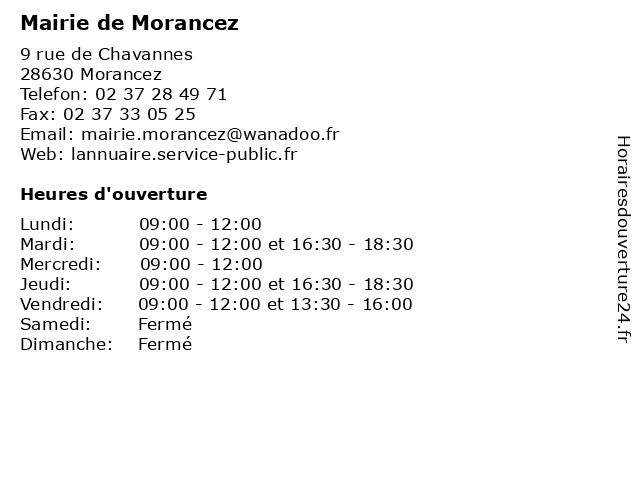 Mairie de Morancez

9 rue de Chavannes
28630 Morancez
Telefon: 02 37 28 49 71
Fax: 02 37 33 05 25
Email: mairie.morancez@wanadoo.fr
Web: lannuaire.service-public.fr

Heures d'ouverture

Lundi: 09:00 - 12:00
Mardi: 09:00 - 12:00 et 16:30 - 18:30
Mercredi: 09:00 - 12:00
Jeudi: 09:00 - 12:00 et 16:30 - 18:30
Vendredi: 09:00 - 12:00 et 13:30 - 16:00
Samedi: Fermé
Dimanche: Fermé

Horairesdouverture24.fr